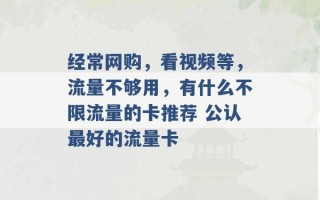 经常网购，看视频等，流量不够用，有什么不限流量的卡推荐 公认最好的流量卡